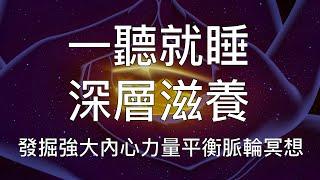 一聽就睡
深層滋養
發掘強大內心力量平衡脈輪冥想